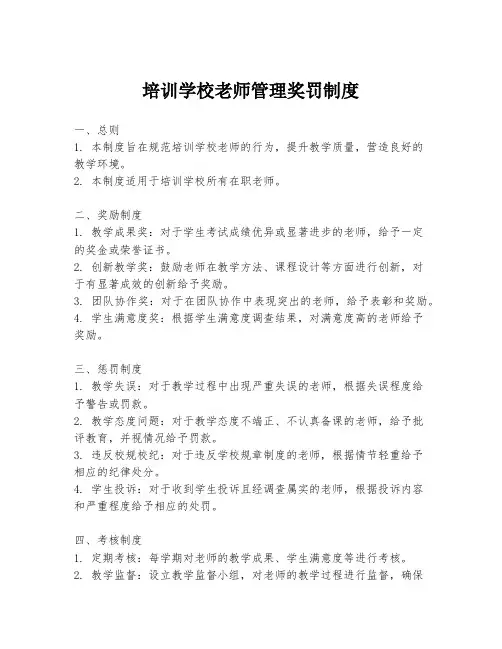 培训学校老师管理奖罚制度

一、总则
1. 本制度旨在规范培训学校老师的行为，提升教学质量，营造良好的教学环境。
2. 本制度适用于培训学校所有在职老师。

二、奖励制度
1. 教学成果奖：对于学生考试成绩优异或显著进步的老师，给予一定的奖金或荣誉证书。
2. 创新教学奖：鼓励老师在教学方法、课程设计等方面进行创新，对于有显著成效的创新给予奖励。
3. 团队协作奖：对于在团队协作中表现突出的老师，给予表彰和奖励。
4. 学生满意度奖：根据学生满意度调查结果，对满意度高的老师给予奖励。

三、惩罚制度
1. 教学失误：对于教学过程中出现严重失误的老师，根据失误程度给予警告或罚款。
2. 教学态度问题：对于教学态度不端正、不认真备课的老师，给予批评教育，并视情况给予罚款。
3. 违反校规校纪：对于违反学校规章制度的老师，根据情节轻重给予相应的纪律处分。
4. 学生投诉：对于收到学生投诉且经调查属实的老师，根据投诉内容和严重程度给予相应的处罚。

四、考核制度
1. 定期考核：每学期对老师的教学成果、学生满意度等进行考核。
2. 教学监督：设立教学监督小组，对老师的教学过程进行监督，确保